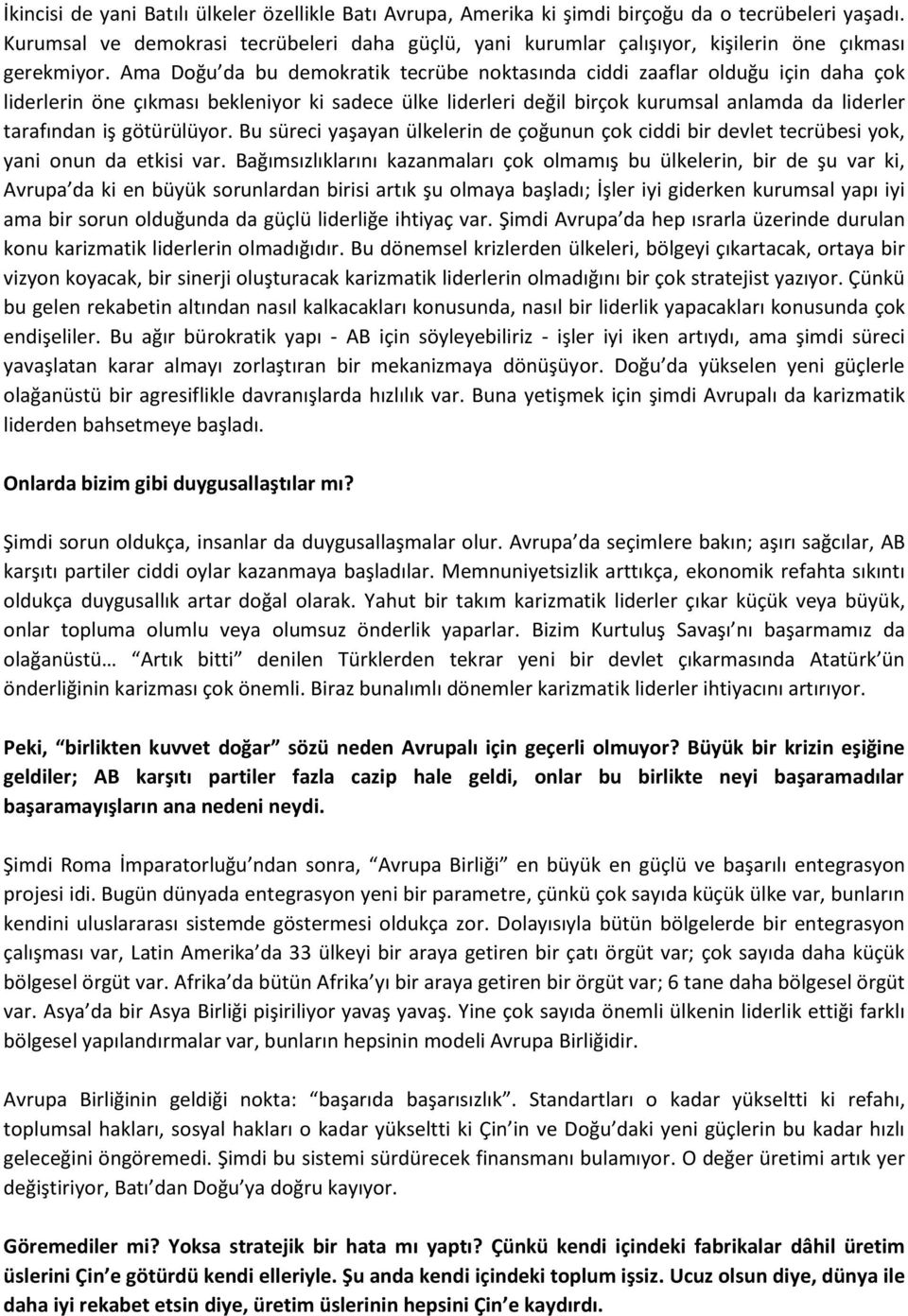 İkincisi de yani Batılı ülkeler özellikle Batı Avrupa, Amerika ki şimdi birçoğu da o tecrübeleri yaşadı. Kurumsal ve demokrasi tecrübeleri daha güçlü, yani kurumlar çalışıyor, kişilerin öne çıkması gerekmiyor. Ama Doğu'da bu demokratik tecrübe noktasında ciddi zaaflar olduğu için daha çok liderlerin öne çıkması bekleniyor ki sadece ülke liderleri değil birçok kurumsal anlamda da liderler tarafından iş götürülüyor. Bu süreci yaşayan ülkelerin de çoğunun çok ciddi bir devlet tecrübesi yok, yani onun da etkisi var. Bağımsızlıklarını kazanmaları çok olmamış bu ülkelerin, bir de şu var ki, Avrupa'da ki en büyük sorunlardan birisi artık şu olmaya başladı; İşler iyi giderken kurumsal yapı iyi ama bir sorun olduğunda da güçlü liderliğe ihtiyaç var. Şimdi Avrupa'da hep ısrarla üzerinde durulan konu karizmatik liderlerin olmadığıdır. Bu dönemsel krizlerden ülkeleri, bölgeyi çıkartacak, ortaya bir vizyon koyacak, bir sinerji oluşturacak karizmatik liderlerin olmadığını bir çok stratejist yazıyor. Çünkü bu gelen rekabetin altından nasıl kalkacakları konusunda, nasıl bir liderlik yapacakları konusunda çok endişeliler. Bu ağır bürokratik yapı - AB için söyleyebiliriz - işler iyi iken artıydı, ama şimdi süreci yavaşlatan karar almayı zorlaştıran bir mekanizmaya dönüşüyor. Doğu'da yükselen yeni güçlerle olağanüstü bir agresiflikle davranışlarda hızlılık var. Buna yetişmek için şimdi Avrupalı da karizmatik liderden bahsetmeye başladı.

Onlarda bizim gibi duygusallaştılar mı?

Şimdi sorun oldukça, insanlar da duygusallaşmalar olur. Avrupa'da seçimlere bakın; aşırı sağcılar, AB karşıtı partiler ciddi oylar kazanmaya başladılar. Memnuniyetsizlik arttıkça, ekonomik refahta sıkıntı oldukça duygusallık artar doğal olarak. Yahut bir takım karizmatik liderler çıkar küçük veya büyük, onlar topluma olumlu veya olumsuz önderlik yaparlar. Bizim Kurtuluş Savaşı'nı başarmamız da olağanüstü… "Artık bitti" denilen Türklerden tekrar yeni bir devlet çıkarmasında Atatürk'ün önderliğinin karizması çok önemli. Biraz bunalımlı dönemler karizmatik liderler ihtiyacını artırıyor.

Peki, "birlikten kuvvet doğar" sözü neden Avrupalı için geçerli olmuyor? Büyük bir krizin eşiğine geldiler; AB karşıtı partiler fazla cazip hale geldi, onlar bu birlikte neyi başaramadılar başaramayışların ana nedeni neydi.

Şimdi Roma İmparatorluğu'ndan sonra, "Avrupa Birliği" en büyük en güçlü ve başarılı entegrasyon projesi idi. Bugün dünyada entegrasyon yeni bir parametre, çünkü çok sayıda küçük ülke var, bunların kendini uluslararası sistemde göstermesi oldukça zor. Dolayısıyla bütün bölgelerde bir entegrasyon çalışması var, Latin Amerika'da 33 ülkeyi bir araya getiren bir çatı örgüt var; çok sayıda daha küçük bölgesel örgüt var. Afrika'da bütün Afrika'yı bir araya getiren bir örgüt var; 6 tane daha bölgesel örgüt var. Asya'da bir Asya Birliği pişiriliyor yavaş yavaş. Yine çok sayıda önemli ülkenin liderlik ettiği farklı bölgesel yapılandırmalar var, bunların hepsinin modeli Avrupa Birliğidir.

Avrupa Birliğinin geldiği nokta: "başarıda başarısızlık". Standartları o kadar yükseltti ki refahı, toplumsal hakları, sosyal hakları o kadar yükseltti ki Çin'in ve Doğu'daki yeni güçlerin bu kadar hızlı geleceğini öngöremedi. Şimdi bu sistemi sürdürecek finansmanı bulamıyor. O değer üretimi artık yer değiştiriyor, Batı'dan Doğu'ya doğru kayıyor.

Göremediler mi? Yoksa stratejik bir hata mı yaptı? Çünkü kendi içindeki fabrikalar dâhil üretim üslerini Çin'e götürdü kendi elleriyle. Şu anda kendi içindeki toplum işsiz. Ucuz olsun diye, dünya ile daha iyi rekabet etsin diye, üretim üslerinin hepsini Çin'e kaydırdı.